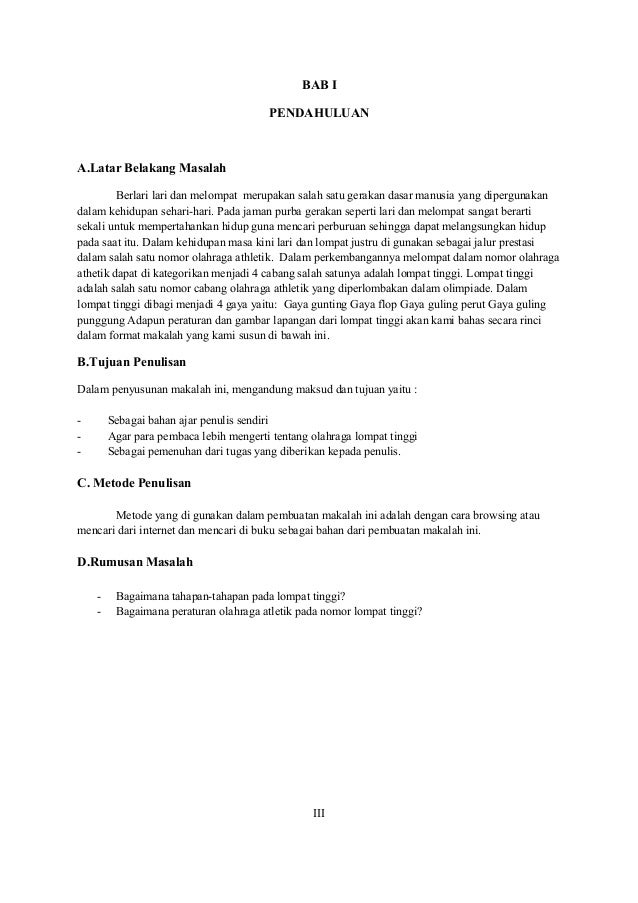 BAB I

PENDAHULUAN

A.Latar Belakang Masalah

Berlari lari dan melompat merupakan salah satu gerakan dasar manusia yang dipergunakan dalam kehidupan sehari-hari. Pada jaman purba gerakan seperti lari dan melompat sangat berarti sekali untuk mempertahankan hidup guna mencari perburuan sehingga dapat melangsungkan hidup pada saat itu. Dalam kehidupan masa kini lari dan lompat justru di gunakan sebagai jalur prestasi dalam salah satu nomor olahraga athletik. Dalam perkembangannya melompat dalam nomor olahraga athetik dapat di kategorikan menjadi 4 cabang salah satunya adalah lompat tinggi. Lompat tinggi adalah salah satu nomor cabang olahraga athletik yang diperlombakan dalam olimpiade. Dalam lompat tinggi dibagi menjadi 4 gaya yaitu: Gaya gunting Gaya flop Gaya guling perut Gaya guling punggung Adapun peraturan dan gambar lapangan dari lompat tinggi akan kami bahas secara rinci dalam format makalah yang kami susun di bawah ini.

B.Tujuan Penulisan

Dalam penyusunan makalah ini, mengandung maksud dan tujuan yaitu :

- Sebagai bahan ajar penulis sendiri
- Agar para pembaca lebih mengerti tentang olahraga lompat tinggi
- Sebagai pemenuhan dari tugas yang diberikan kepada penulis.

C. Metode Penulisan

Metode yang di gunakan dalam pembuatan makalah ini adalah dengan cara browsing atau mencari dari internet dan mencari di buku sebagai bahan dari pembuatan makalah ini.

D.Rumusan Masalah

- Bagaimana tahapan-tahapan pada lompat tinggi?
- Bagaimana peraturan olahraga atletik pada nomor lompat tinggi?

III